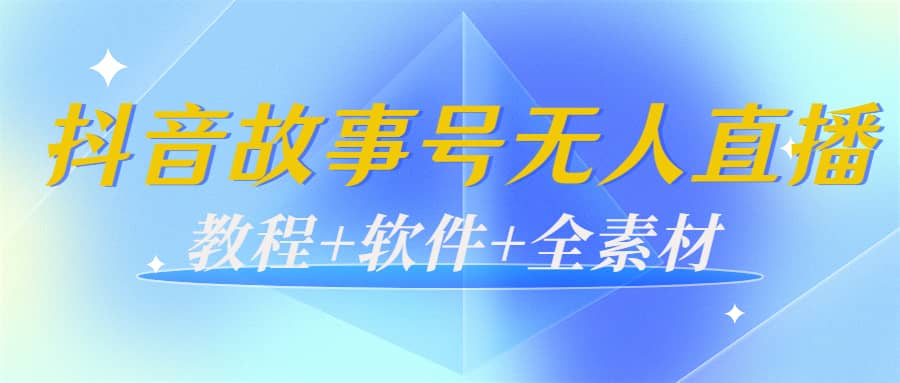 抖音故事号无人直播

教程+软件+全素材